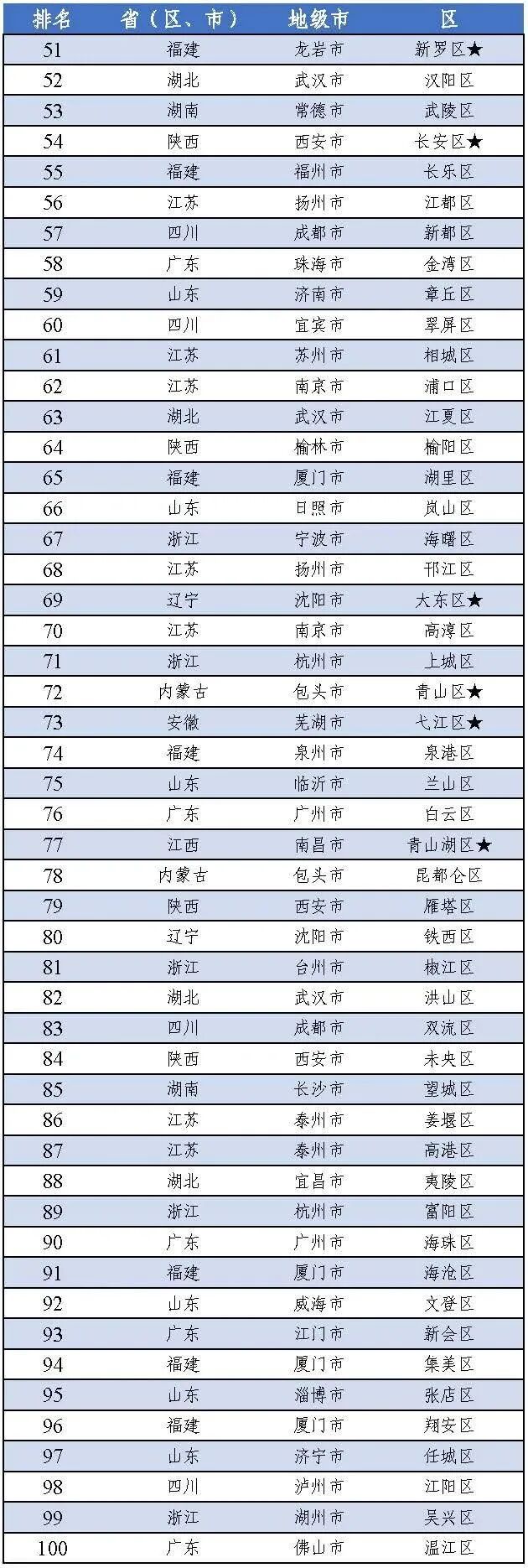 | 排名 | 省（区、市） | 地级市 | 区 |
|---|---|---|---|
| 51 | 福建 | 龙岩市 | 新罗区★ |
| 52 | 湖北 | 武汉市 | 汉阳区 |
| 53 | 湖南 | 常德市 | 武陵区 |
| 54 | 陕西 | 西安市 | 长安区★ |
| 55 | 福建 | 福州市 | 长乐区 |
| 56 | 江苏 | 扬州市 | 江都区 |
| 57 | 四川 | 成都市 | 新都区 |
| 58 | 广东 | 珠海市 | 金湾区 |
| 59 | 山东 | 济南市 | 章丘区 |
| 60 | 四川 | 宜宾市 | 翠屏区 |
| 61 | 江苏 | 苏州市 | 相城区 |
| 62 | 江苏 | 南京市 | 浦口区 |
| 63 | 湖北 | 武汉市 | 江夏区 |
| 64 | 陕西 | 榆林市 | 榆阳区 |
| 65 | 福建 | 厦门市 | 湖里区 |
| 66 | 山东 | 日照市 | 岚山区 |
| 67 | 浙江 | 宁波市 | 海曙区 |
| 68 | 江苏 | 扬州市 | 邗江区 |
| 69 | 辽宁 | 沈阳市 | 大东区★ |
| 70 | 江苏 | 南京市 | 高淳区 |
| 71 | 浙江 | 杭州市 | 上城区 |
| 72 | 内蒙古 | 包头市 | 青山区★ |
| 73 | 安徽 | 芜湖市 | 弋江区★ |
| 74 | 福建 | 泉州市 | 泉港区 |
| 75 | 山东 | 临沂市 | 兰山区 |
| 76 | 广东 | 广州市 | 白云区 |
| 77 | 江西 | 南昌市 | 青山湖区★ |
| 78 | 内蒙古 | 包头市 | 昆都仑区 |
| 79 | 陕西 | 西安市 | 雁塔区 |
| 80 | 辽宁 | 沈阳市 | 铁西区 |
| 81 | 浙江 | 台州市 | 椒江区 |
| 82 | 湖北 | 武汉市 | 洪山区 |
| 83 | 四川 | 成都市 | 双流区 |
| 84 | 陕西 | 西安市 | 未央区 |
| 85 | 湖南 | 长沙市 | 望城区 |
| 86 | 江苏 | 泰州市 | 姜堰区 |
| 87 | 江苏 | 泰州市 | 高港区 |
| 88 | 湖北 | 宜昌市 | 夷陵区 |
| 89 | 浙江 | 杭州市 | 富阳区 |
| 90 | 广东 | 广州市 | 海珠区 |
| 91 | 福建 | 厦门市 | 海沧区 |
| 92 | 山东 | 威海市 | 文登区 |
| 93 | 广东 | 江门市 | 新会区 |
| 94 | 福建 | 厦门市 | 集美区 |
| 95 | 山东 | 淄博市 | 张店区 |
| 96 | 福建 | 厦门市 | 翔安区 |
| 97 | 山东 | 济宁市 | 任城区 |
| 98 | 四川 | 泸州市 | 江阳区 |
| 99 | 浙江 | 湖州市 | 吴兴区 |
| 100 | 广东 | 佛山市 | 温江区 |